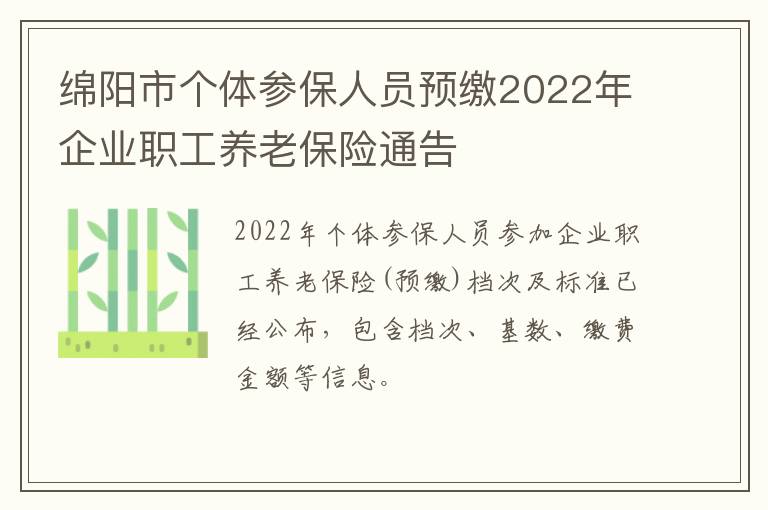 绵阳市个体参保人员预缴2022年企业职工养老保险通告

2022年个体参保人员参加企业职工养老保险（预缴）档次及标准已经公布，包含档次、基数、缴费金额等信息。